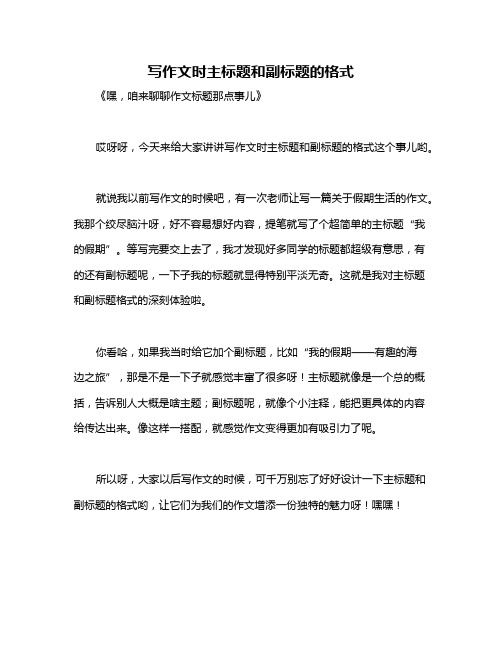 写作文时主标题和副标题的格式

《嘿，咱来聊聊作文标题那点事儿》

哎呀呀，今天来给大家讲讲写作文时主标题和副标题的格式这个事儿哟。

就说我以前写作文的时候吧，有一次老师让写一篇关于假期生活的作文。我那个绞尽脑汁呀，好不容易想好内容，提笔就写了个超简单的主标题“我的假期”。等写完要交上去了，我才发现好多同学的标题都超级有意思，有的还有副标题呢，一下子我的标题就显得特别平淡无奇。这就是我对主标题和副标题格式的深刻体验啦。

你看哈，如果我当时给它加个副标题，比如“我的假期——有趣的海边之旅”，那是不是一下子就感觉丰富了很多呀！主标题就像是一个总的概括，告诉别人大概是啥主题；副标题呢，就像个小注释，能把更具体的内容给传达出来。像这样一搭配，就感觉作文变得更加有吸引力了呢。

所以呀，大家以后写作文的时候，可千万别忘了好好设计一下主标题和副标题的格式哟，让它们为我们的作文增添一份独特的魅力呀！嘿嘿！